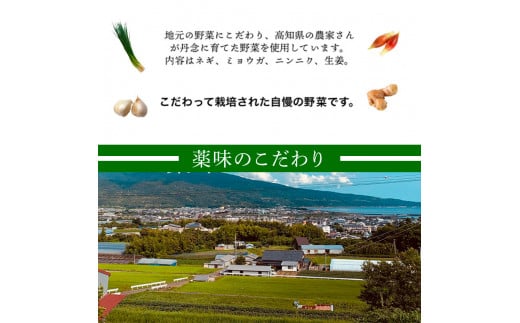 地元の野菜にこだわり、高知県の農家さんが丹念に育てた野菜を使用しています。内容はネギ、ミョウガ、ニンニク、生姜。

こだわって栽培された自慢の野菜です。

薬味のこだわり